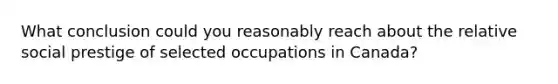 What conclusion could you reasonably reach about the relative social prestige of selected occupations in Canada?